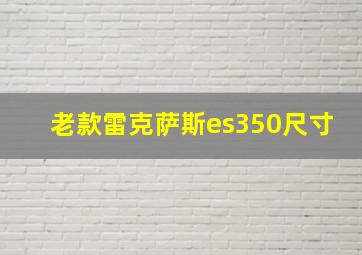 老款雷克萨斯es350尺寸